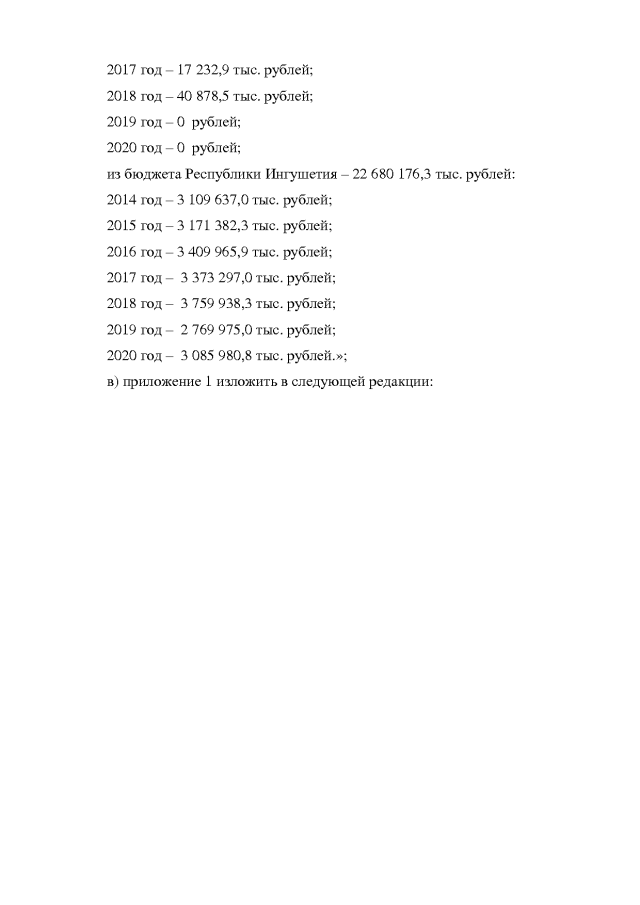 2017 год – 17 232,9 тыс. рублей;

2018 год – 40 878,5 тыс. рублей;

2019 год – 0 рублей;

2020 год – 0 рублей;

из бюджета Республики Ингушетия – 22 680 176,3 тыс. рублей:

2014 год – 3 109 637,0 тыс. рублей;

2015 год – 3 171 382,3 тыс. рублей;

2016 год – 3 409 965,9 тыс. рублей;

2017 год – 3 373 297,0 тыс. рублей;

2018 год – 3 759 938,3 тыс. рублей;

2019 год – 2 769 975,0 тыс. рублей;

2020 год – 3 085 980,8 тыс. рублей.»;

в) приложение 1 изложить в следующей редакции: